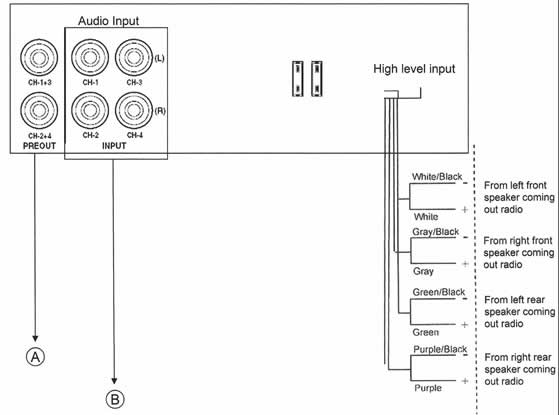 Audio Input

CH-1+3
CH-2+4
PREOUT

CH-1
CH-3
(L)
CH-2
CH-4
(R)
INPUT

High level input

White/Black
-
White
+
From left front speaker coming out radio

Gray/Black
-
Gray
+
From right front speaker coming out radio

Green/Black
-
Green
+
From left rear speaker coming out radio

Purple/Black
-
Purple
+
From right rear speaker coming out radio

A

B